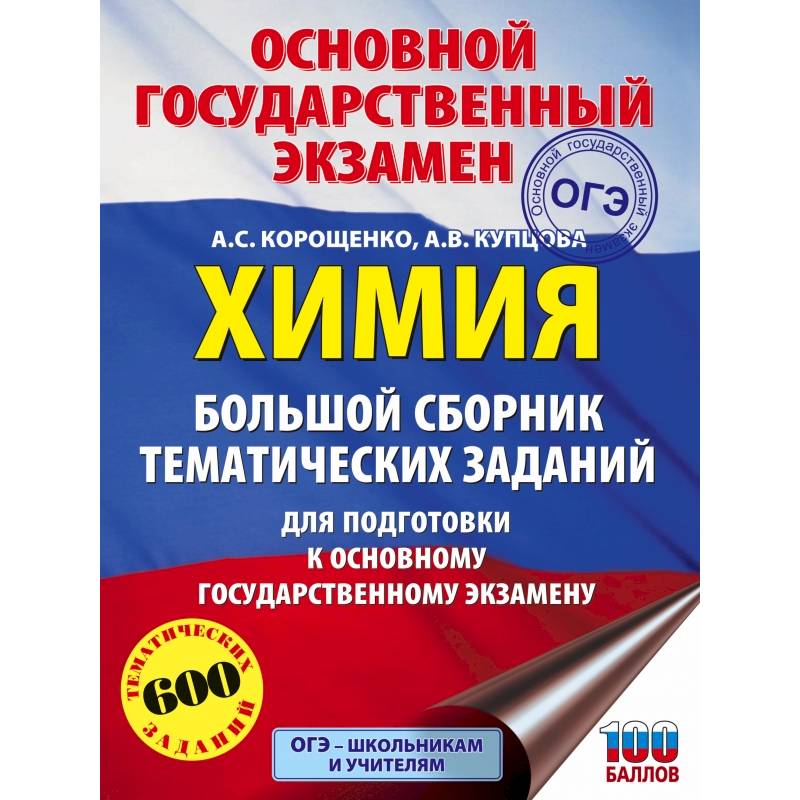 ОСНОВНОЙ ГОСУДАРСТВЕННЫЙ ЭКЗАМЕН

Основной государственный экзамен
ОГЭ

А.С. КОРОЩЕНКО, А.В. КУПЦОВА

ХИМИЯ

БОЛЬШОЙ СБОРНИК ТЕМАТИЧЕСКИХ ЗАДАНИЙ

ДЛЯ ПОДГОТОВКИ К ОСНОВНОМУ ГОСУДАРСТВЕННОМУ ЭКЗАМЕНУ

ТЕМАТИЧЕСКИХ 600 ЗАДАНИЙ

ОГЭ – ШКОЛЬНИКАМ И УЧИТЕЛЯМ

100 БАЛЛОВ